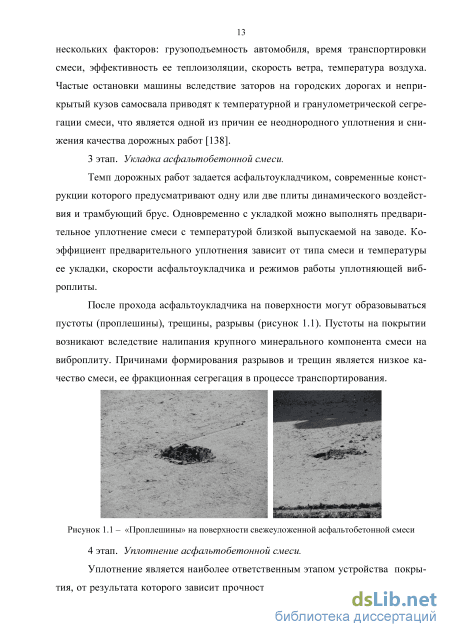 13

нескольких факторов: грузоподъемность автомобиля, время транспортировки смеси, эффективность ее теплоизоляции, скорость ветра, температура воздуха. Частые остановки машины вследствие заторов на городских дорогах и неприкрытый кузов самосвала приводят к температурной и гранулометрической сегрегации смеси, что является одной из причин ее неоднородного уплотнения и снижения качества дорожных работ [138].

3 этап. Укладка асфальтобетонной смеси.

Темп дорожных работ задается асфальтоукладчиком, современные конструкции которого предусматривают одну или две плиты динамического воздействия и трамбующий брус. Одновременно с укладкой можно выполнять предварительное уплотнение смеси с температурой близкой выпускаемой на заводе. Коэффициент предварительного уплотнения зависит от типа смеси и температуры ее укладки, скорости асфальтоукладчика и режимов работы уплотняющей виброплиты.

После прохода асфальтоукладчика на поверхности могут образовываться пустоты (проплешины), трещины, разрывы (рисунок 1.1). Пустоты на покрытии возникают вследствие налипания крупного минерального компонента смеси на виброплиту. Причинами формирования разрывов и трещин является низкое качество смеси, ее фракционная сегрегация в процессе транспортирования.

Рисунок 1.1 – «Проплешины» на поверхности свежеуложенной асфальтобетонной смеси

4 этап. Уплотнение асфальтобетонной смеси.

Уплотнение является наиболее ответственным этапом устройства покрытия, от результата которого зависит прочност

dsLib.net
библиотека диссертаций